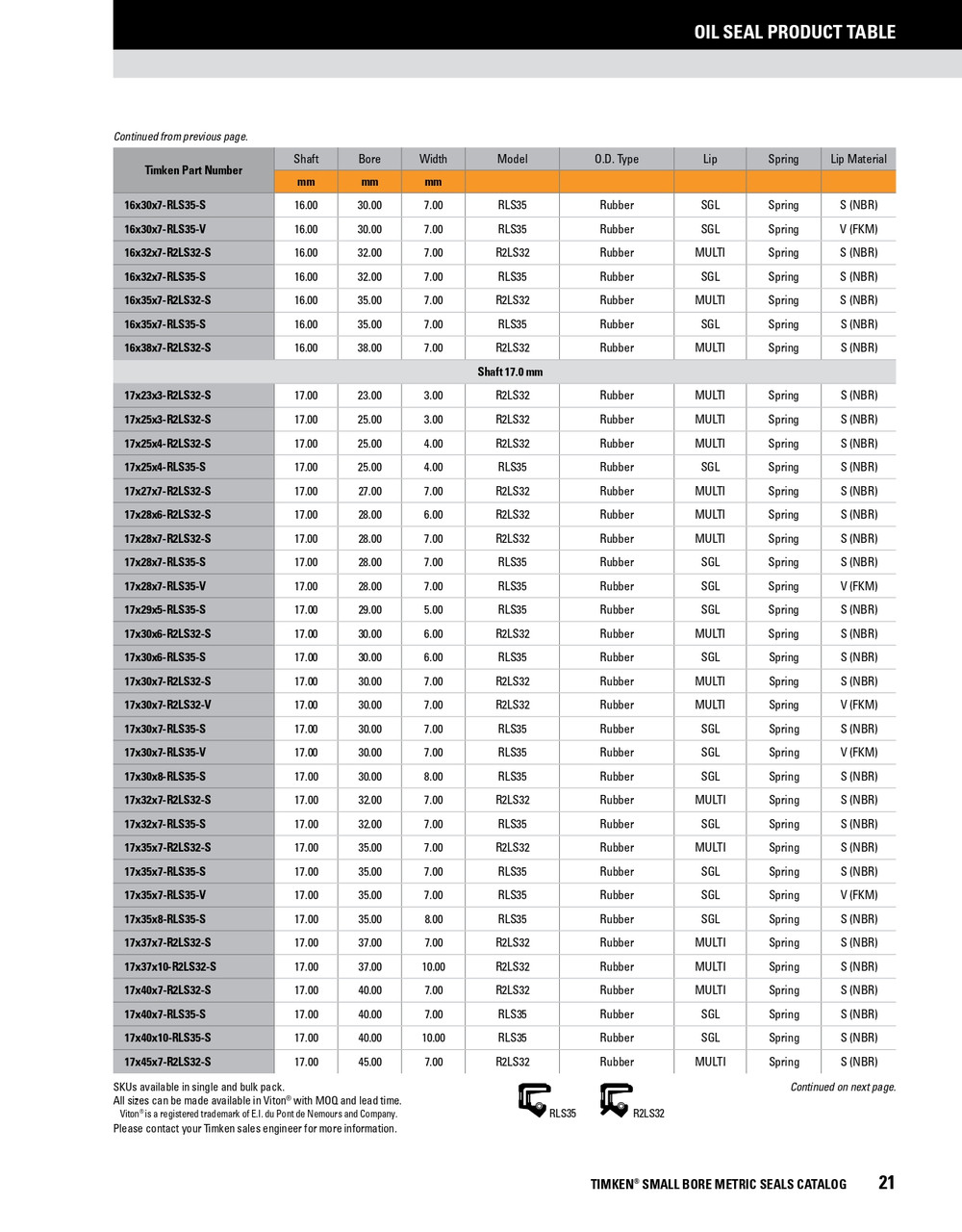 OIL SEAL PRODUCT TABLE

Continued from previous page.

| Timken Part Number | Shaft | Bore | Width | Model | O.D. Type | Lip | Spring | Lip Material |
|---|---|---|---|---|---|---|---|---|
| | mm | mm | mm | | | | | |
| 16x30x7-RLS35-S | 16.00 | 30.00 | 7.00 | RLS35 | Rubber | SGL | Spring | S (NBR) |
| 16x30x7-RLS35-V | 16.00 | 30.00 | 7.00 | RLS35 | Rubber | SGL | Spring | V (FKM) |
| 16x32x7-R2LS32-S | 16.00 | 32.00 | 7.00 | R2LS32 | Rubber | MULTI | Spring | S (NBR) |
| 16x32x7-RLS35-S | 16.00 | 32.00 | 7.00 | RLS35 | Rubber | SGL | Spring | S (NBR) |
| 16x35x7-R2LS32-S | 16.00 | 35.00 | 7.00 | R2LS32 | Rubber | MULTI | Spring | S (NBR) |
| 16x35x7-RLS35-S | 16.00 | 35.00 | 7.00 | RLS35 | Rubber | SGL | Spring | S (NBR) |
| 16x38x7-R2LS32-S | 16.00 | 38.00 | 7.00 | R2LS32 | Rubber | MULTI | Spring | S (NBR) |
| Shaft 17.0 mm | | | | | | | | |
| 17x23x3-R2LS32-S | 17.00 | 23.00 | 3.00 | R2LS32 | Rubber | MULTI | Spring | S (NBR) |
| 17x25x3-R2LS32-S | 17.00 | 25.00 | 3.00 | R2LS32 | Rubber | MULTI | Spring | S (NBR) |
| 17x25x4-R2LS32-S | 17.00 | 25.00 | 4.00 | R2LS32 | Rubber | MULTI | Spring | S (NBR) |
| 17x25x4-RLS35-S | 17.00 | 25.00 | 4.00 | RLS35 | Rubber | SGL | Spring | S (NBR) |
| 17x27x7-R2LS32-S | 17.00 | 27.00 | 7.00 | R2LS32 | Rubber | MULTI | Spring | S (NBR) |
| 17x28x6-R2LS32-S | 17.00 | 28.00 | 6.00 | R2LS32 | Rubber | MULTI | Spring | S (NBR) |
| 17x28x7-R2LS32-S | 17.00 | 28.00 | 7.00 | R2LS32 | Rubber | MULTI | Spring | S (NBR) |
| 17x28x7-RLS35-S | 17.00 | 28.00 | 7.00 | RLS35 | Rubber | SGL | Spring | S (NBR) |
| 17x28x7-RLS35-V | 17.00 | 28.00 | 7.00 | RLS35 | Rubber | SGL | Spring | V (FKM) |
| 17x29x5-RLS35-S | 17.00 | 29.00 | 5.00 | RLS35 | Rubber | SGL | Spring | S (NBR) |
| 17x30x6-R2LS32-S | 17.00 | 30.00 | 6.00 | R2LS32 | Rubber | MULTI | Spring | S (NBR) |
| 17x30x6-RLS35-S | 17.00 | 30.00 | 6.00 | RLS35 | Rubber | SGL | Spring | S (NBR) |
| 17x30x7-R2LS32-S | 17.00 | 30.00 | 7.00 | R2LS32 | Rubber | MULTI | Spring | S (NBR) |
| 17x30x7-R2LS32-V | 17.00 | 30.00 | 7.00 | R2LS32 | Rubber | MULTI | Spring | V (FKM) |
| 17x30x7-RLS35-S | 17.00 | 30.00 | 7.00 | RLS35 | Rubber | SGL | Spring | S (NBR) |
| 17x30x7-RLS35-V | 17.00 | 30.00 | 7.00 | RLS35 | Rubber | SGL | Spring | V (FKM) |
| 17x30x8-RLS35-S | 17.00 | 30.00 | 8.00 | RLS35 | Rubber | SGL | Spring | S (NBR) |
| 17x32x7-R2LS32-S | 17.00 | 32.00 | 7.00 | R2LS32 | Rubber | MULTI | Spring | S (NBR) |
| 17x32x7-RLS35-S | 17.00 | 32.00 | 7.00 | RLS35 | Rubber | SGL | Spring | S (NBR) |
| 17x35x7-R2LS32-S | 17.00 | 35.00 | 7.00 | R2LS32 | Rubber | MULTI | Spring | S (NBR) |
| 17x35x7-RLS35-S | 17.00 | 35.00 | 7.00 | RLS35 | Rubber | SGL | Spring | S (NBR) |
| 17x35x7-RLS35-V | 17.00 | 35.00 | 7.00 | RLS35 | Rubber | SGL | Spring | V (FKM) |
| 17x35x8-RLS35-S | 17.00 | 35.00 | 8.00 | RLS35 | Rubber | SGL | Spring | S (NBR) |
| 17x37x7-R2LS32-S | 17.00 | 37.00 | 7.00 | R2LS32 | Rubber | MULTI | Spring | S (NBR) |
| 17x37x10-R2LS32-S | 17.00 | 37.00 | 10.00 | R2LS32 | Rubber | MULTI | Spring | S (NBR) |
| 17x40x7-R2LS32-S | 17.00 | 40.00 | 7.00 | R2LS32 | Rubber | MULTI | Spring | S (NBR) |
| 17x40x7-RLS35-S | 17.00 | 40.00 | 7.00 | RLS35 | Rubber | SGL | Spring | S (NBR) |
| 17x40x10-RLS35-S | 17.00 | 40.00 | 10.00 | RLS35 | Rubber | SGL | Spring | S (NBR) |
| 17x45x7-R2LS32-S | 17.00 | 45.00 | 7.00 | R2LS32 | Rubber | MULTI | Spring | S (NBR) |

SKUs available in single and bulk pack.
All sizes can be made available in Viton® with MOQ and lead time.
Viton® is a registered trademark of E.I. du Pont de Nemours and Company.
Please contact your Timken sales engineer for more information.

RLS35 R2LS32

Continued on next page.

TIMKEN® SMALL BORE METRIC SEALS CATALOG 21